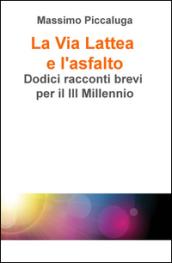 Massimo Piccaluga

La Via Lattea e l'asfalto

Dodici racconti brevi per il III Millennio